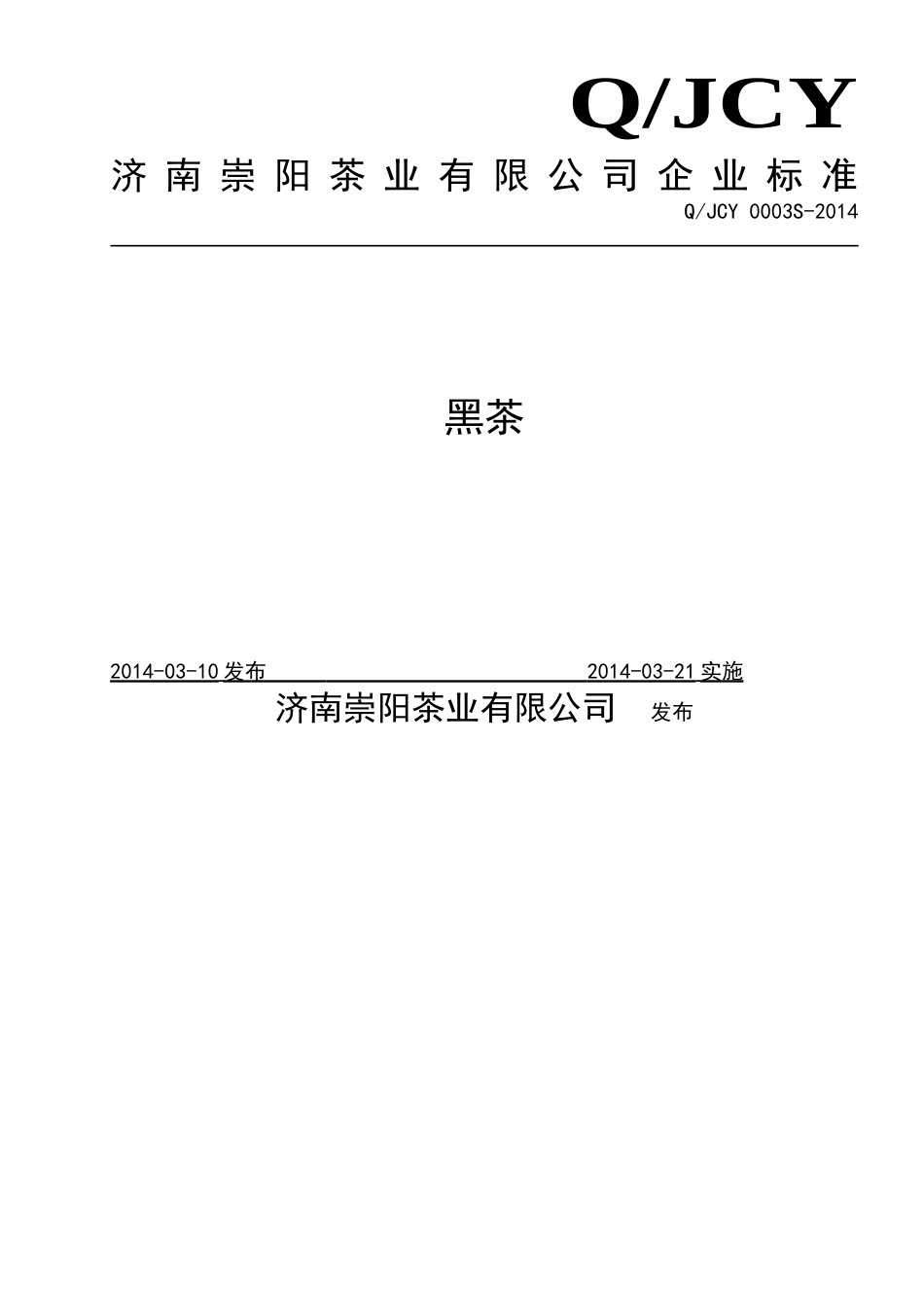 Q/JCY

济南崇阳茶业有限公司企业标准

Q/JCY 0003S-2014

黑茶

2014-03-10 发布 2014-03-21 实施

济南崇阳茶业有限公司 发布